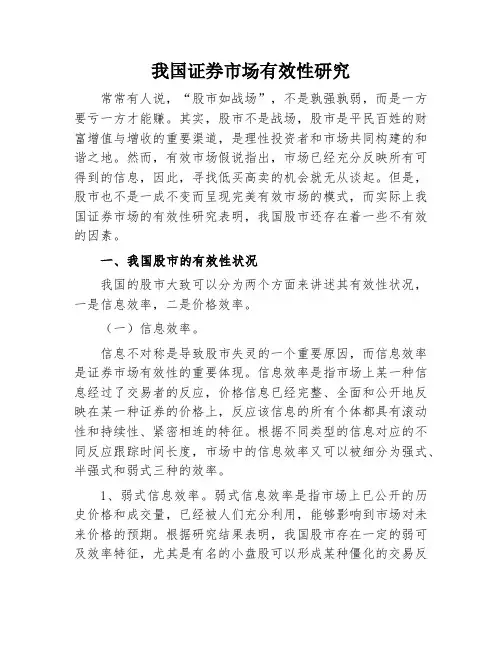 我国证券市场有效性研究

常常有人说，“股市如战场”，不是孰强孰弱，而是一方要亏一方才能赚。其实，股市不是战场，股市是平民百姓的财富增值与增收的重要渠道，是理性投资者和市场共同构建的和谐之地。然而，有效市场假说指出，市场已经充分反映所有可得到的信息，因此，寻找低买高卖的机会就无从谈起。但是，股市也不是一成不变而呈现完美有效市场的模式，而实际上我国证券市场的有效性研究表明，我国股市还存在着一些不有效的因素。

一、我国股市的有效性状况

我国的股市大致可以分为两个方面来讲述其有效性状况，一是信息效率，二是价格效率。

（一）信息效率。

信息不对称是导致股市失灵的一个重要原因，而信息效率是证券市场有效性的重要体现。信息效率是指市场上某一种信息经过了交易者的反应，价格信息已经完整、全面和公开地反映在某一种证券的价格上，反应该信息的所有个体都具有滚动性和持续性、紧密相连的特征。根据不同类型的信息对应的不同反应跟踪时间长度，市场中的信息效率又可以被细分为强式、半强式和弱式三种的效率。

1、弱式信息效率。弱式信息效率是指市场上已公开的历史价格和成交量，已经被人们充分利用，能够影响到市场对未来价格的预期。根据研究结果表明，我国股市存在一定的弱可及效率特征，尤其是有名的小盘股可以形成某种僵化的交易反